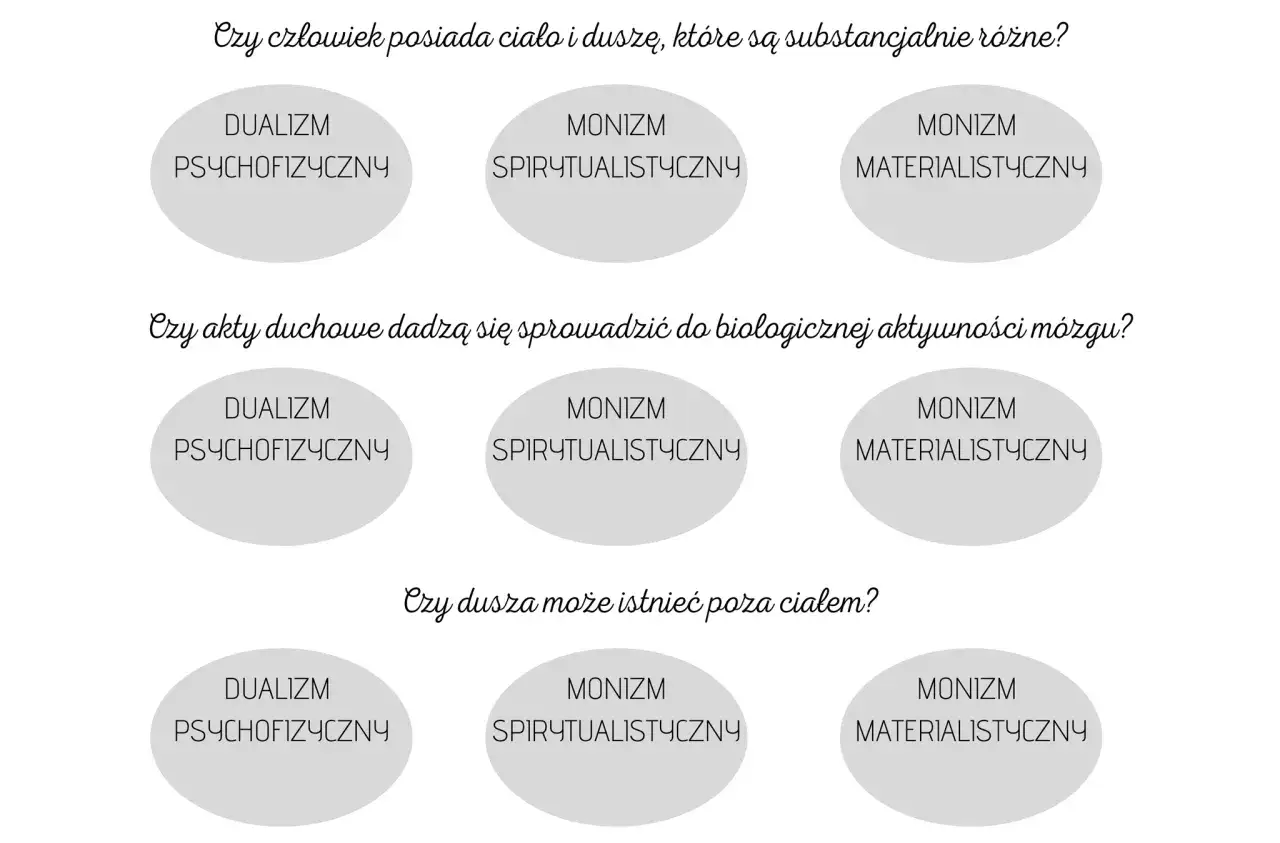 Czy człowiek posiada ciało i duszę, które są substancjalnie różne?

DUALIZM PSYCHOFIZYCZNY

MONIZM SPIRYTUALISTYCZNY

MONIZM MATERIALISTYCZNY

Czy akty duchowe dadzą się sprowadzić do biologicznej aktywności mózgu?

DUALIZM PSYCHOFIZYCZNY

MONIZM SPIRYTUALISTYCZNY

MONIZM MATERIALISTYCZNY

Czy dusza może istnieć poza ciałem?

DUALIZM PSYCHOFIZYCZNY

MONIZM SPIRYTUALISTYCZNY

MONIZM MATERIALISTYCZNY